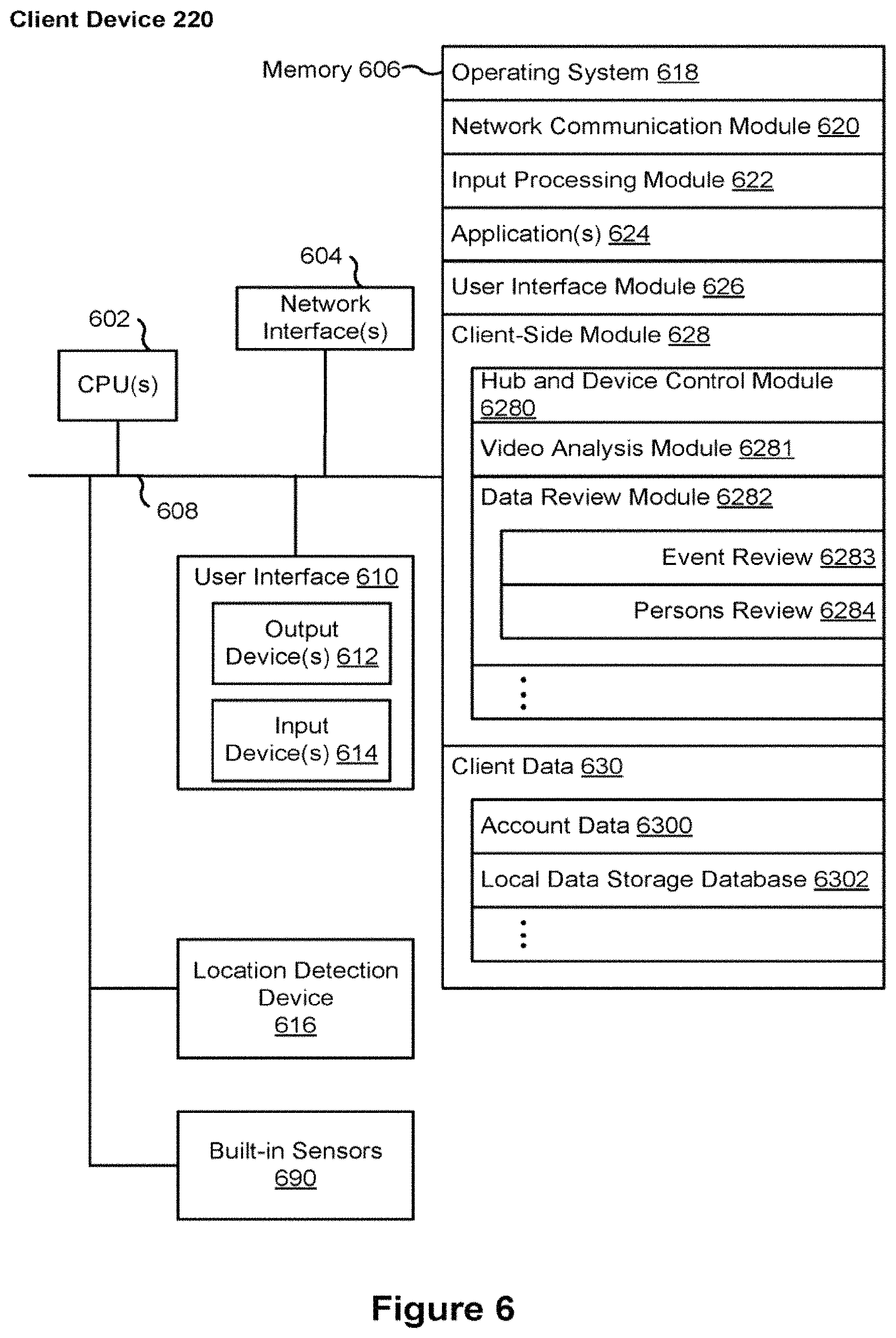 Client Device 220

Memory 606

Operating System 618

Network Communication Module 620

Input Processing Module 622

Application(s) 624

User Interface Module 626

Client-Side Module 628

Hub and Device Control Module 6280

Video Analysis Module 6281

Data Review Module 6282

Event Review 6283

Persons Review 6284

⋮

Client Data 630

Account Data 6300

Local Data Storage Database 6302

⋮

604

Network Interface(s)

602

CPU(s)

608

User Interface 610

Output Device(s) 612

Input Device(s) 614

Location Detection Device 616

Built-in Sensors 690

Figure 6